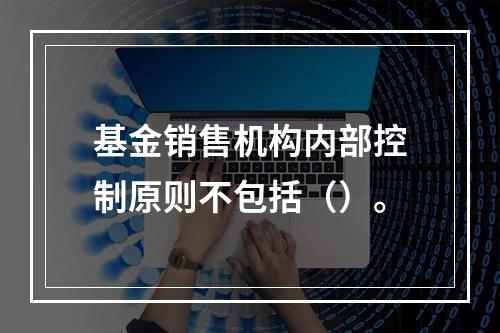 基金销售机构内部控制原则不包括（）。